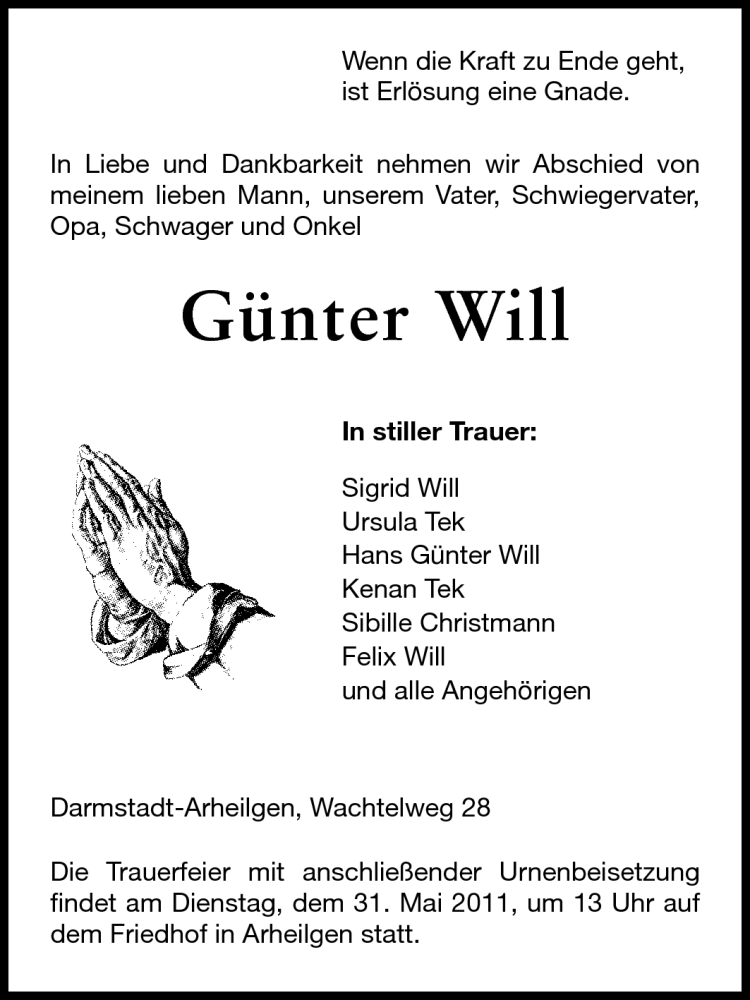 Wenn die Kraft zu Ende geht,
ist Erlösung eine Gnade.

In Liebe und Dankbarkeit nehmen wir Abschied von meinem lieben Mann, unserem Vater, Schwiegervater, Opa, Schwager und Onkel

Günter Will

In stiller Trauer:

Sigrid Will
Ursula Tek
Hans Günter Will
Kenan Tek
Sibille Christmann
Felix Will
und alle Angehörigen

Darmstadt-Arheilgen, Wachtelweg 28

Die Trauerfeier mit anschließender Urnenbeisetzung findet am Dienstag, dem 31. Mai 2011, um 13 Uhr auf dem Friedhof in Arheilgen statt.